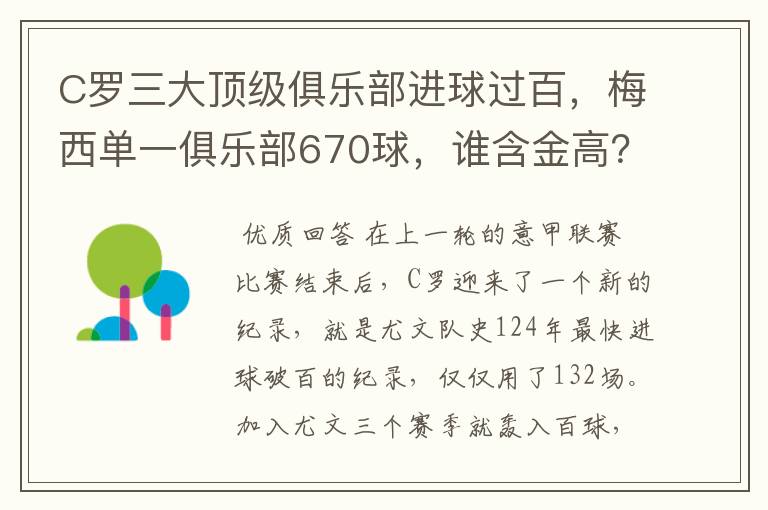 C罗三大顶级俱乐部进球过百，梅西单一俱乐部670球，谁含金高?

优质回答 在上一轮的意甲联赛比赛结束后，C罗迎来了一个新的纪录，就是尤文队史124年最快进球破百的纪录，仅仅用了132场。加入尤文三个赛季就轰入百球，